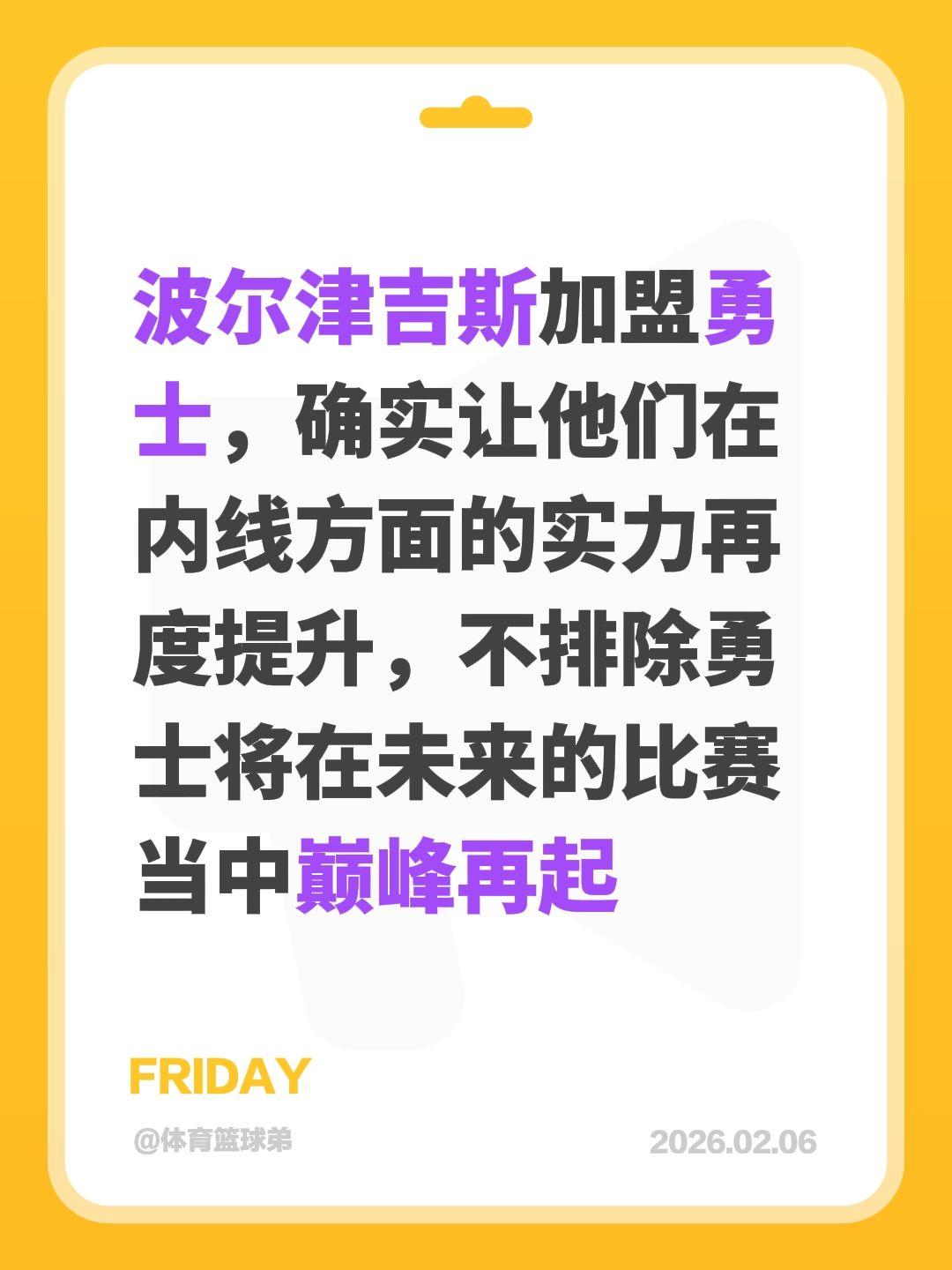 波尔津吉斯加盟勇士，确实让他们在内线方面的实力再度提升，不排除勇士将在未来的比赛当中巅峰再起

FRIDAY

@体育篮球弟

2026.02.06